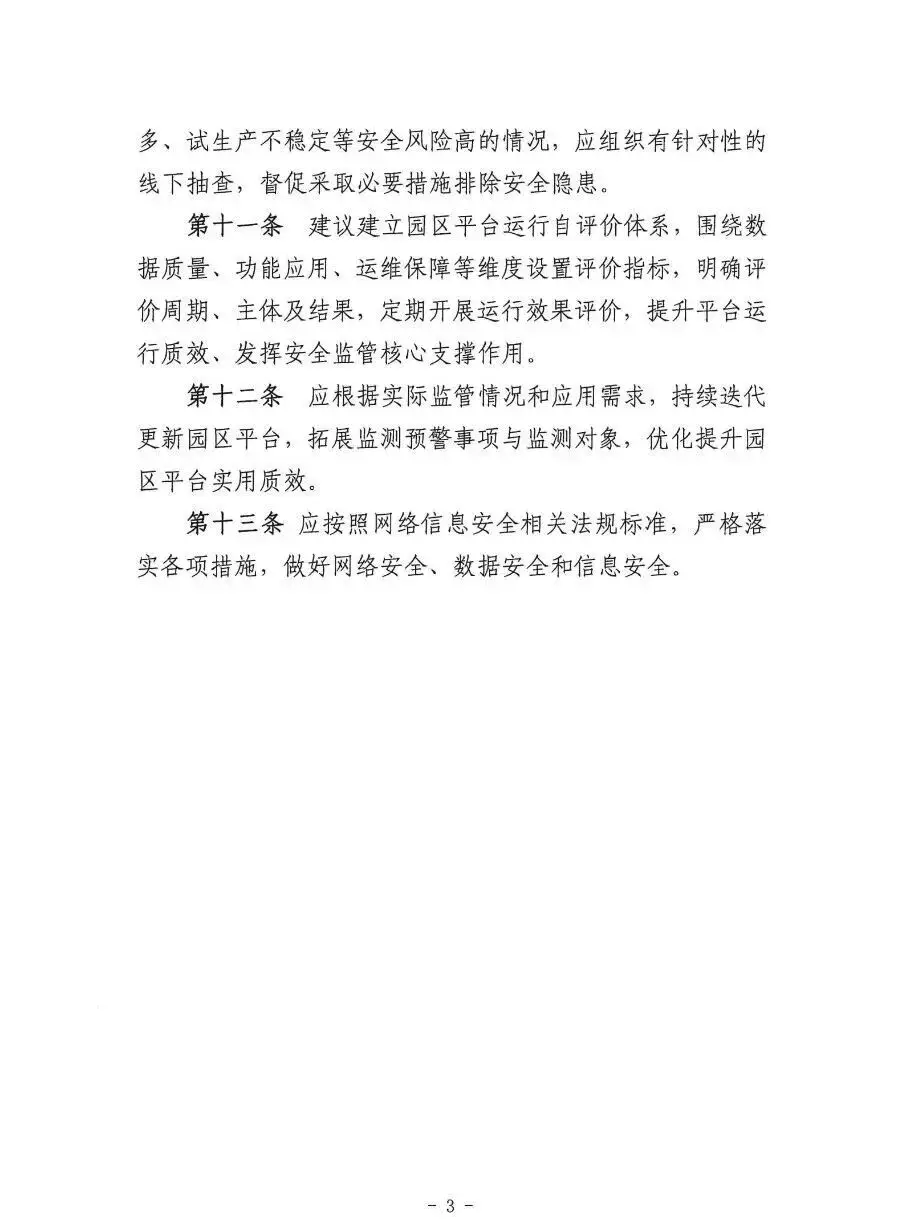 多、试生产不稳定等安全风险高的情况，应组织有针对性的线下抽查，督促采取必要措施排除安全隐患。

第十一条　建议建立园区平台运行自评价体系，围绕数据质量、功能应用、运维保障等维度设置评价指标，明确评价周期、主体及结果，定期开展运行效果评价，提升平台运行质效、发挥安全监管核心支撑作用。

第十二条　应根据实际监管情况和应用需求，持续迭代更新园区平台，拓展监测预警事项与监测对象，优化提升园区平台实用质效。

第十三条 应按照网络信息安全相关法规标准，严格落实各项措施，做好网络安全、数据安全和信息安全。

- 3 -